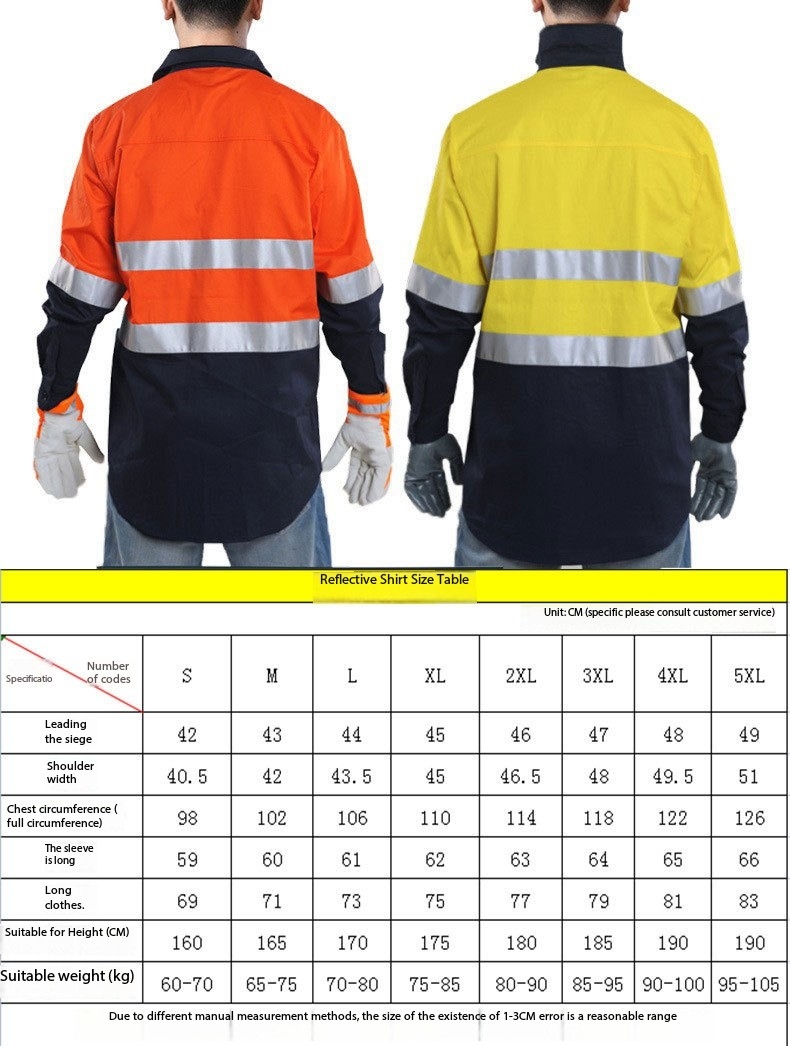 Reflective Shirt Size Table

Unit: CM (specific please consult customer service)

| Specificatio / Number of codes | S | M | L | XL | 2XL | 3XL | 4XL | 5XL |
|---|---|---|---|---|---|---|---|---|
| Leading the siege | 42 | 43 | 44 | 45 | 46 | 47 | 48 | 49 |
| Shoulder width | 40.5 | 42 | 43.5 | 45 | 46.5 | 48 | 49.5 | 51 |
| Chest circumference ( full circumference) | 98 | 102 | 106 | 110 | 114 | 118 | 122 | 126 |
| The sleeve is long | 59 | 60 | 61 | 62 | 63 | 64 | 65 | 66 |
| Long clothes. | 69 | 71 | 73 | 75 | 77 | 79 | 81 | 83 |
| Suitable for Height (CM) | 160 | 165 | 170 | 175 | 180 | 185 | 190 | 190 |
| Suitable weight (kg) | 60-70 | 65-75 | 70-80 | 75-85 | 80-90 | 85-95 | 90-100 | 95-105 |

Due to different manual measurement methods, the size of the existence of 1-3CM error is a reasonable range